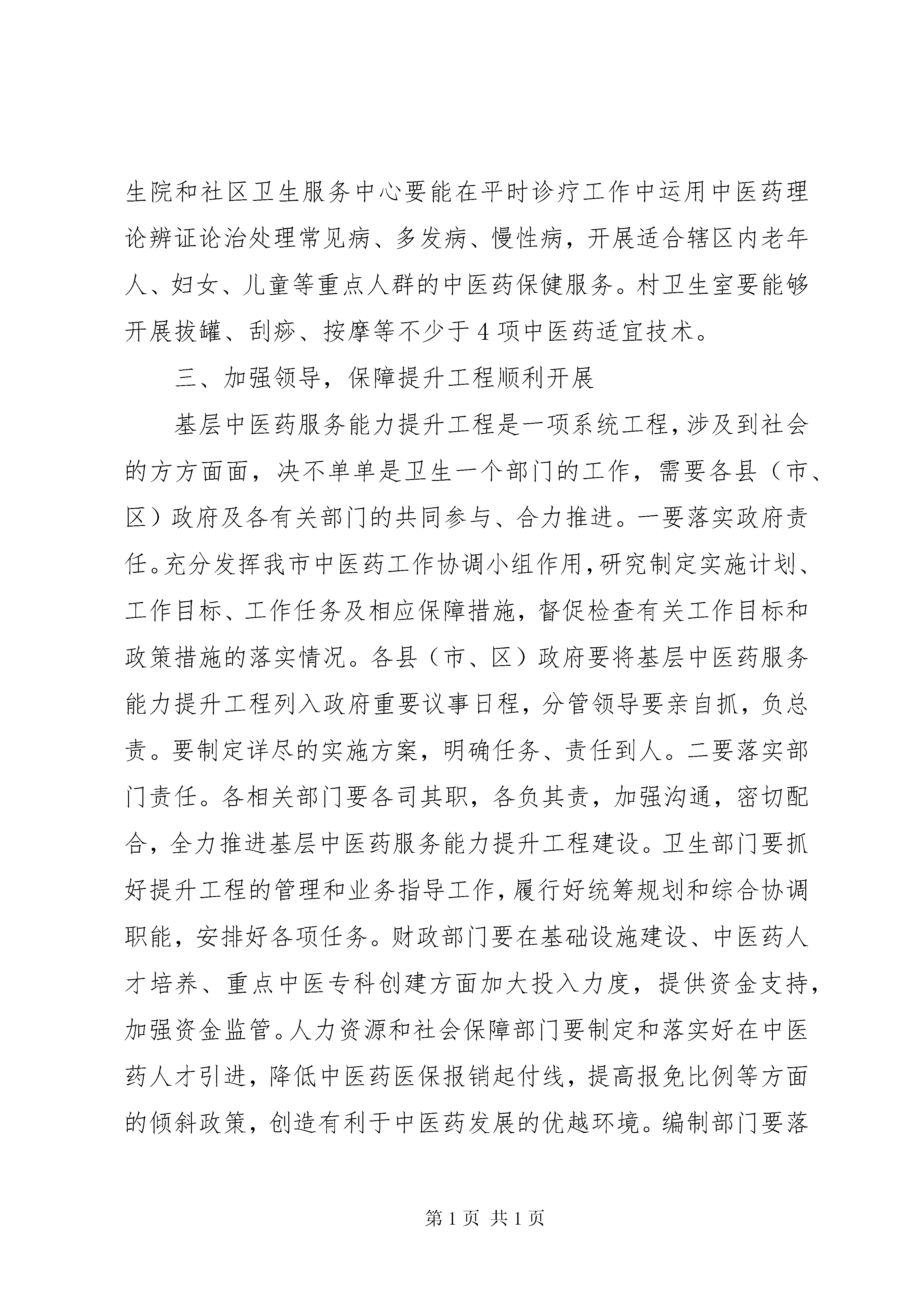 生院和社区卫生服务中心要能在平时诊疗工作中运用中医药理论辨证论治处理常见病、多发病、慢性病，开展适合辖区内老年人、妇女、儿童等重点人群的中医药保健服务。村卫生室要能够开展拔罐、刮痧、按摩等不少于4项中医药适宜技术。

三、加强领导，保障提升工程顺利开展

基层中医药服务能力提升工程是一项系统工程，涉及到社会的方方面面，决不单单是卫生一个部门的工作，需要各县（市、区）政府及各有关部门的共同参与、合力推进。一要落实政府责任。充分发挥我市中医药工作协调小组作用，研究制定实施计划、工作目标、工作任务及相应保障措施，督促检查有关工作目标和政策措施的落实情况。各县（市、区）政府要将基层中医药服务能力提升工程列入政府重要议事日程，分管领导要亲自抓，负总责。要制定详尽的实施方案，明确任务、责任到人。二要落实部门责任。各相关部门要各司其职，各负其责，加强沟通，密切配合，全力推进基层中医药服务能力提升工程建设。卫生部门要抓好提升工程的管理和业务指导工作，履行好统筹规划和综合协调职能，安排好各项任务。财政部门要在基础设施建设、中医药人才培养、重点中医专科创建方面加大投入力度，提供资金支持，加强资金监管。人力资源和社会保障部门要制定和落实好在中医药人才引进，降低中医药医保报销起付线，提高报免比例等方面的倾斜政策，创造有利于中医药发展的优越环境。编制部门要落

第1页 共1页